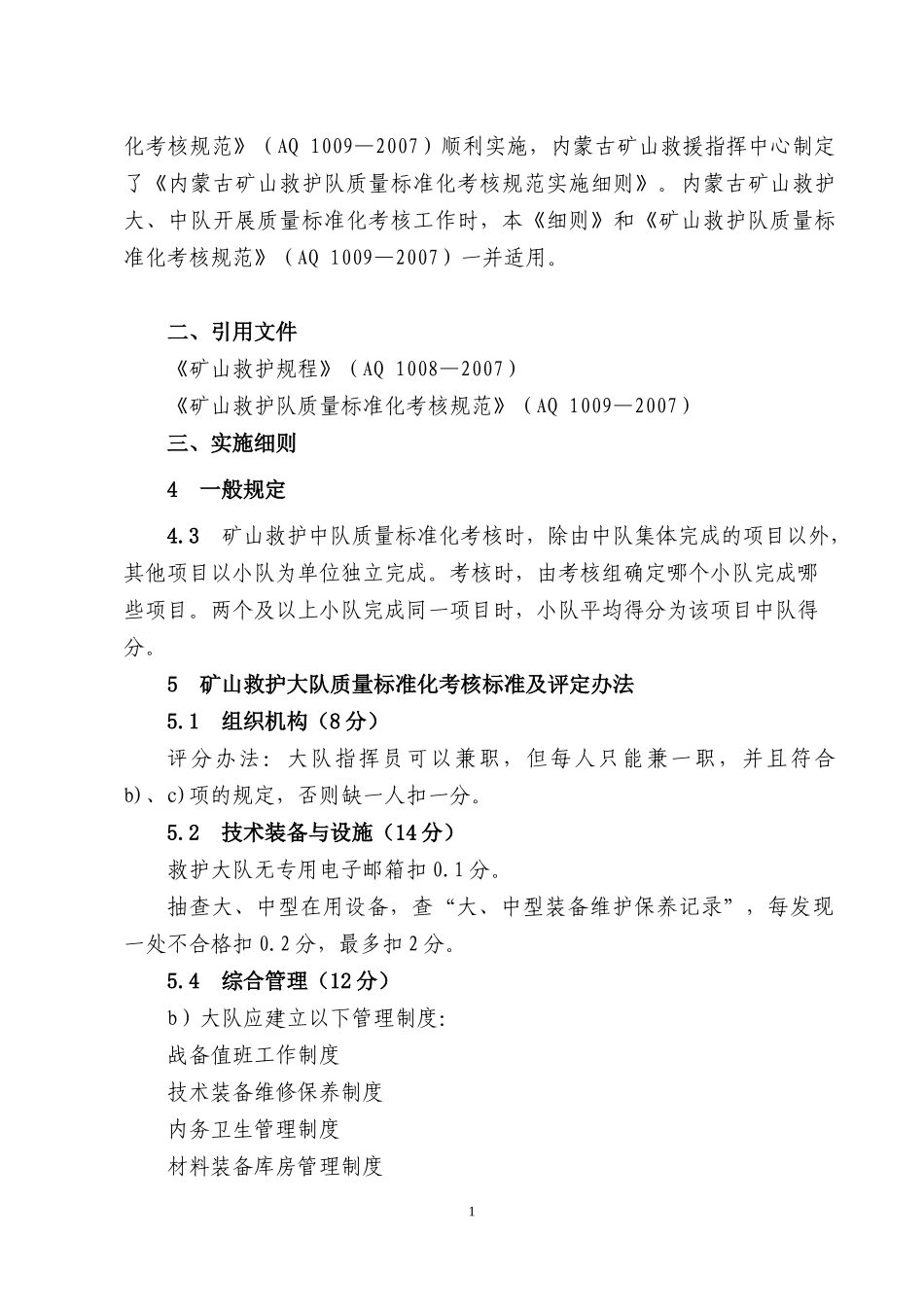 化考核规范》（AQ 1009—2007）顺利实施，内蒙古矿山救援指挥中心制定了《内蒙古矿山救护队质量标准化考核规范实施细则》。内蒙古矿山救护大、中队开展质量标准化考核工作时，本《细则》和《矿山救护队质量标准化考核规范》（AQ 1009—2007）一并适用。

二、引用文件

《矿山救护规程》（AQ 1008—2007）

《矿山救护队质量标准化考核规范》（AQ 1009—2007）

三、实施细则

4　一般规定

4.3　矿山救护中队质量标准化考核时，除由中队集体完成的项目以外，其他项目以小队为单位独立完成。考核时，由考核组确定哪个小队完成哪些项目。两个及以上小队完成同一项目时，小队平均得分为该项目中队得分。

5　矿山救护大队质量标准化考核标准及评定办法

5.1　组织机构（8分）

评分办法：大队指挥员可以兼职，但每人只能兼一职，并且符合b)、c)项的规定，否则缺一人扣一分。

5.2　技术装备与设施（14分）

救护大队无专用电子邮箱扣0.1分。

抽查大、中型在用设备，查“大、中型装备维护保养记录”，每发现一处不合格扣0.2分，最多扣2分。

5.4　综合管理（12分）

b）大队应建立以下管理制度：

战备值班工作制度

技术装备维修保养制度

内务卫生管理制度

材料装备库房管理制度

1